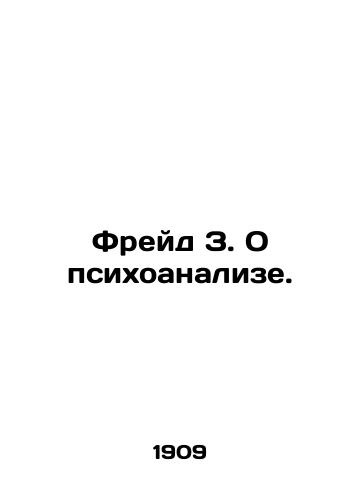 Фрейд З. О психоанализе.

1909